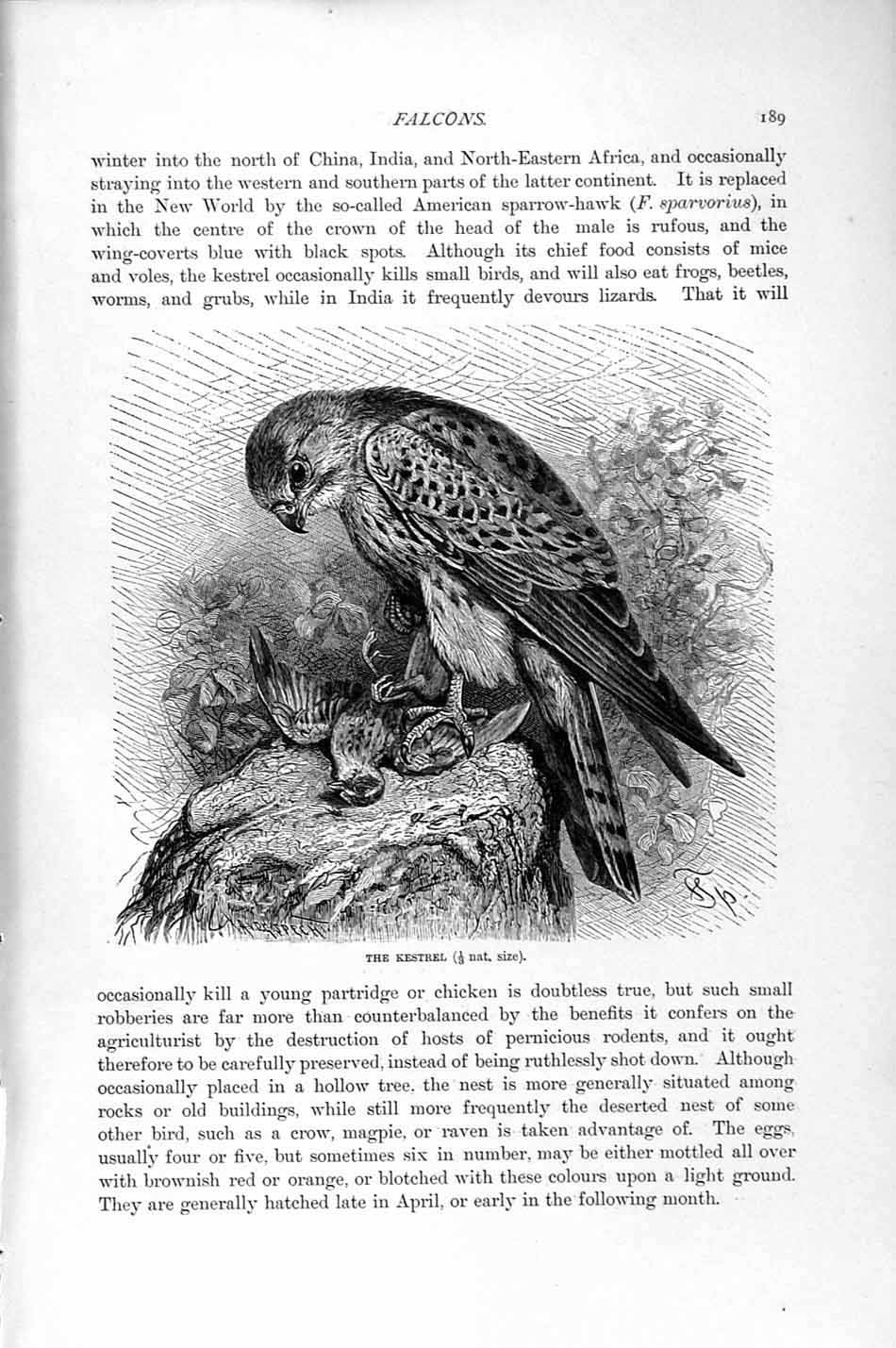 FALCONS. 189

winter into the north of China, India, and North-Eastern Africa, and occasionally straying into the western and southern parts of the latter continent. It is replaced in the New World by the so-called American sparrow-hawk (F. sparvorius), in which the centre of the crown of the head of the male is rufous, and the wing-coverts blue with black spots. Although its chief food consists of mice and voles, the kestrel occasionally kills small birds, and will also eat frogs, beetles, worms, and grubs, while in India it frequently devours lizards. That it will

THE KESTREL ($\frac{1}{3}$ nat. size).

occasionally kill a young partridge or chicken is doubtless true, but such small robberies are far more than counterbalanced by the benefits it confers on the agriculturist by the destruction of hosts of pernicious rodents, and it ought therefore to be carefully preserved, instead of being ruthlessly shot down. Although occasionally placed in a hollow tree. the nest is more generally situated among rocks or old buildings, while still more frequently the deserted nest of some other bird, such as a crow, magpie, or raven is taken advantage of. The eggs, usually four or five, but sometimes six in number, may be either mottled all over with brownish red or orange, or blotched with these colours upon a light ground. They are generally hatched late in April, or early in the following month.